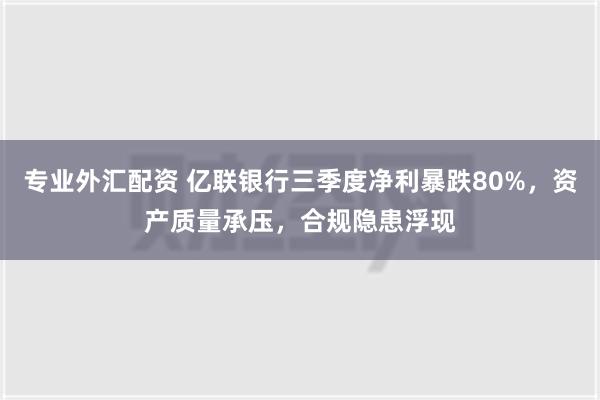 专业外汇配资 亿联银行三季度净利暴跌80%，资产质量承压，合规隐患浮现